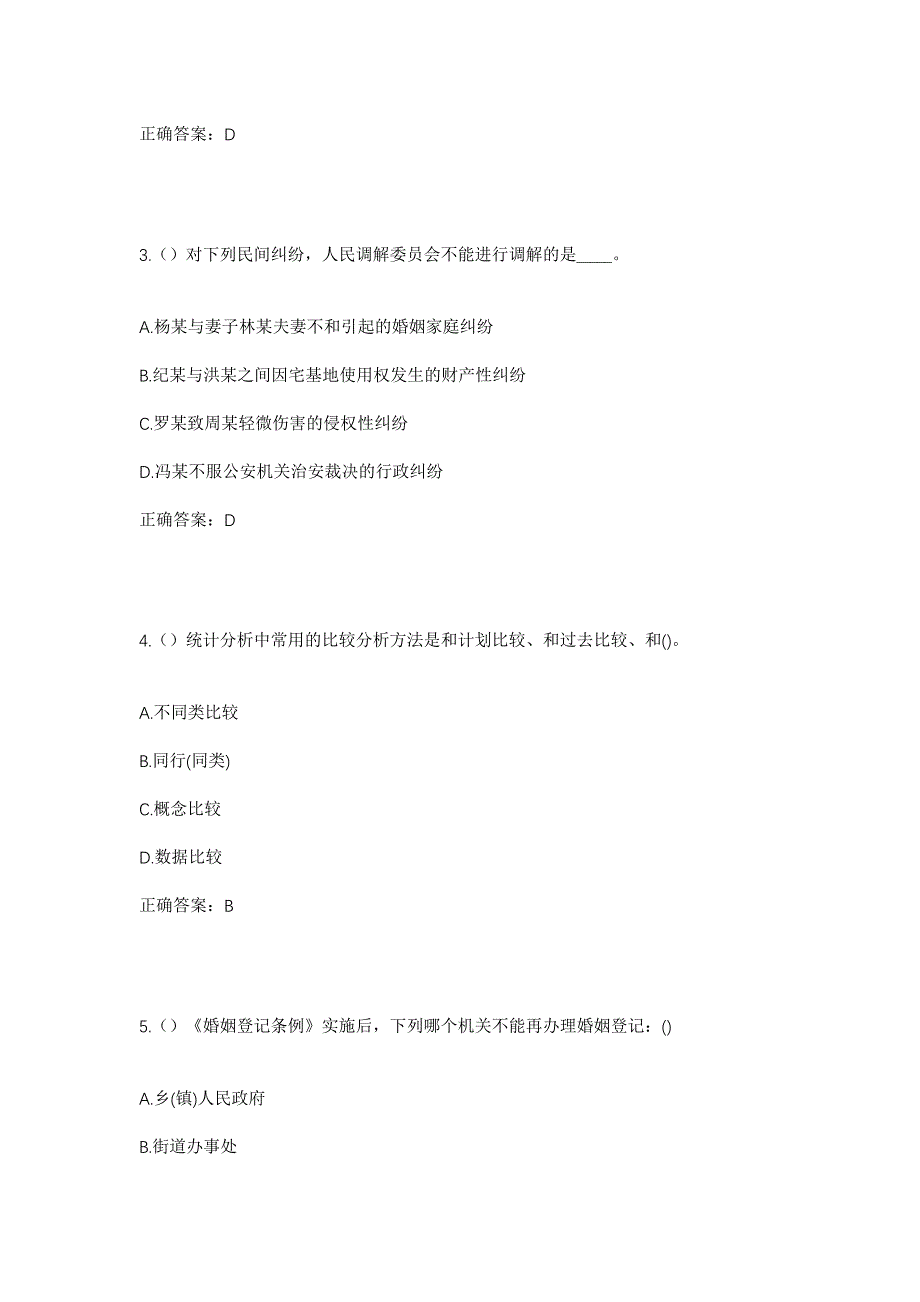 正确答案：D

3.（）对下列民间纠纷，人民调解委员会不能进行调解的是____。

A.杨某与妻子林某夫妻不和引起的婚姻家庭纠纷

B.纪某与洪某之间因宅基地使用权发生的财产性纠纷

C.罗某致周某轻微伤害的侵权性纠纷

D.冯某不服公安机关治安裁决的行政纠纷

正确答案：D

4.（）统计分析中常用的比较分析方法是和计划比较、和过去比较、和()。

A.不同类比较

B.同行(同类)

C.概念比较

D.数据比较

正确答案：B

5.（）《婚姻登记条例》实施后，下列哪个机关不能再办理婚姻登记：()

A.乡(镇)人民政府

B.街道办事处